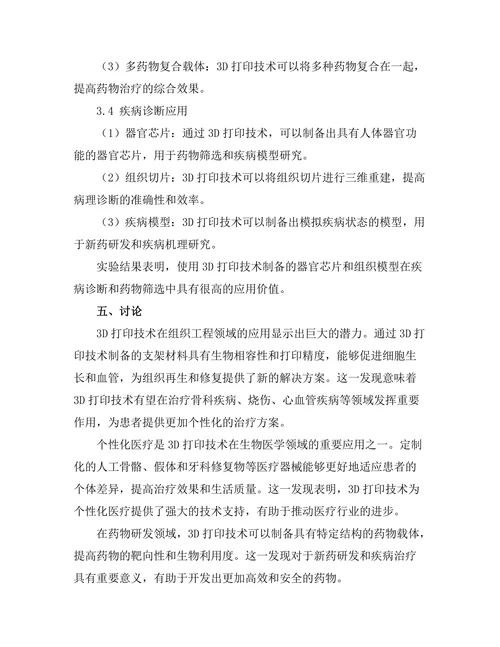 （3）多药物复合载体：3D 打印技术可以将多种药物复合在一起，提高药物治疗的综合效果。

3.4 疾病诊断应用

（1）器官芯片：通过 3D 打印技术，可以制备出具有人体器官功能的器官芯片，用于药物筛选和疾病模型研究。

（2）组织切片：3D 打印技术可以将组织切片进行三维重建，提高病理诊断的准确性和效率。

（3）疾病模型：3D 打印技术可以制备出模拟疾病状态的模型，用于新药研发和疾病机理研究。

实验结果表明，使用 3D 打印技术制备的器官芯片和组织模型在疾病诊断和药物筛选中具有很高的应用价值。

五、讨论

3D 打印技术在组织工程领域的应用显示出巨大的潜力。通过 3D 打印技术制备的支架材料具有生物相容性和打印精度，能够促进细胞生长和血管，为组织再生和修复提供了新的解决方案。这一发现意味着 3D 打印技术有望在治疗骨科疾病、烧伤、心血管疾病等领域发挥重要作用，为患者提供更加个性化的治疗方案。

个性化医疗是 3D 打印技术在生物医学领域的重要应用之一。定制化的人工骨骼、假体和牙科修复物等医疗器械能够更好地适应患者的个体差异，提高治疗效果和生活质量。这一发现表明，3D 打印技术为个性化医疗提供了强大的技术支持，有助于推动医疗行业的进步。

在药物研发领域，3D 打印技术可以制备具有特定结构的药物载体，提高药物的靶向性和生物利用度。这一发现对于新药研发和疾病治疗具有重要意义，有助于开发出更加高效和安全的药物。